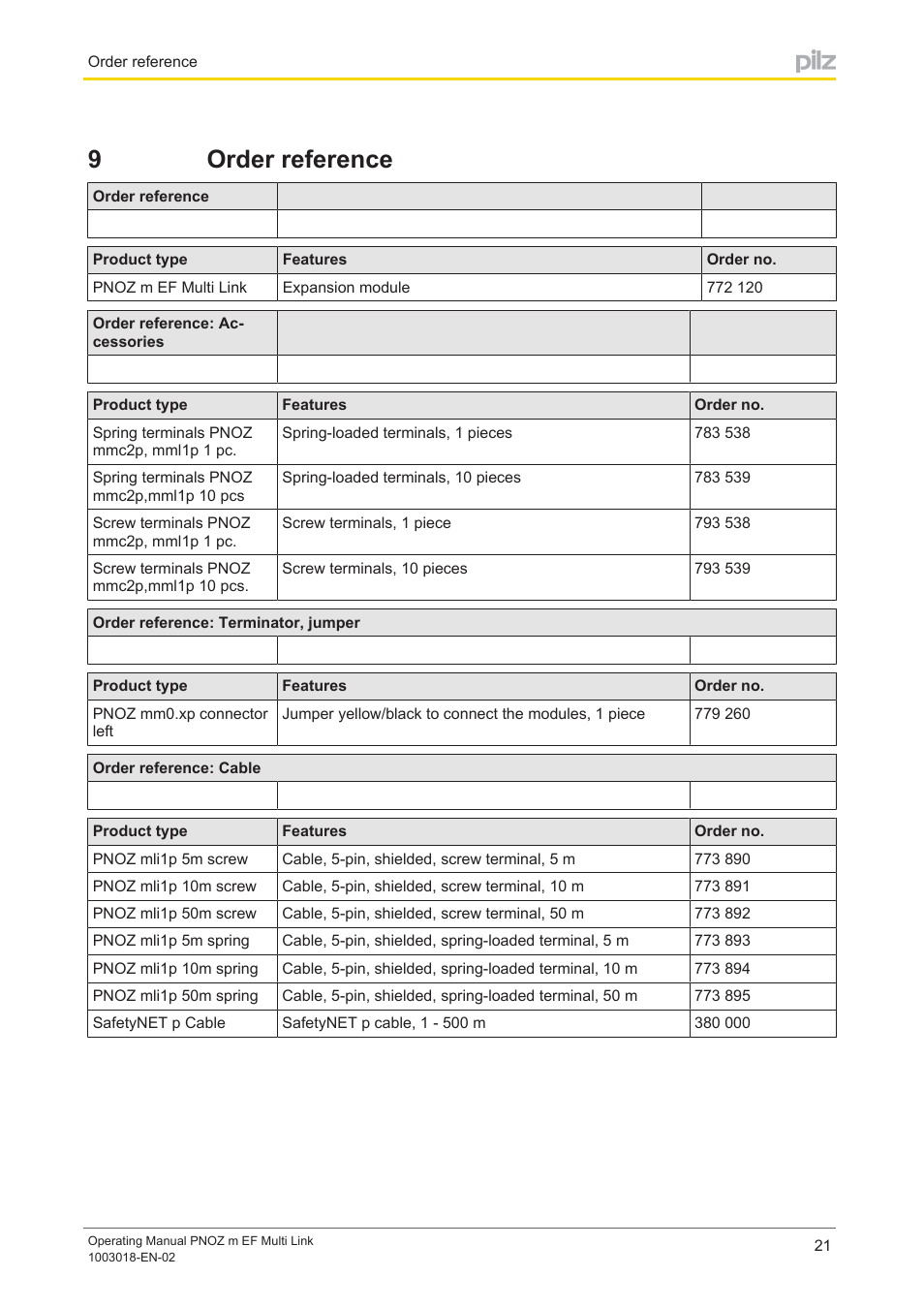 Order reference

pilz

9 Order reference

| Order reference | | |
|---|---|---|
| | | |

| Product type | Features | Order no. |
|---|---|---|
| PNOZ m EF Multi Link | Expansion module | 772 120 |

| Order reference: Accessories | | |
|---|---|---|
| | | |

| Product type | Features | Order no. |
|---|---|---|
| Spring terminals PNOZ mmc2p, mml1p 1 pc. | Spring-loaded terminals, 1 pieces | 783 538 |
| Spring terminals PNOZ mmc2p,mml1p 10 pcs | Spring-loaded terminals, 10 pieces | 783 539 |
| Screw terminals PNOZ mmc2p, mml1p 1 pc. | Screw terminals, 1 piece | 793 538 |
| Screw terminals PNOZ mmc2p,mml1p 10 pcs. | Screw terminals, 10 pieces | 793 539 |

| Order reference: Terminator, jumper | | |
|---|---|---|
| | | |

| Product type | Features | Order no. |
|---|---|---|
| PNOZ mm0.xp connector left | Jumper yellow/black to connect the modules, 1 piece | 779 260 |

| Order reference: Cable | | |
|---|---|---|
| | | |

| Product type | Features | Order no. |
|---|---|---|
| PNOZ mli1p 5m screw | Cable, 5-pin, shielded, screw terminal, 5 m | 773 890 |
| PNOZ mli1p 10m screw | Cable, 5-pin, shielded, screw terminal, 10 m | 773 891 |
| PNOZ mli1p 50m screw | Cable, 5-pin, shielded, screw terminal, 50 m | 773 892 |
| PNOZ mli1p 5m spring | Cable, 5-pin, shielded, spring-loaded terminal, 5 m | 773 893 |
| PNOZ mli1p 10m spring | Cable, 5-pin, shielded, spring-loaded terminal, 10 m | 773 894 |
| PNOZ mli1p 50m spring | Cable, 5-pin, shielded, spring-loaded terminal, 50 m | 773 895 |
| SafetyNET p Cable | SafetyNET p cable, 1 - 500 m | 380 000 |

Operating Manual PNOZ m EF Multi Link
1003018-EN-02

21